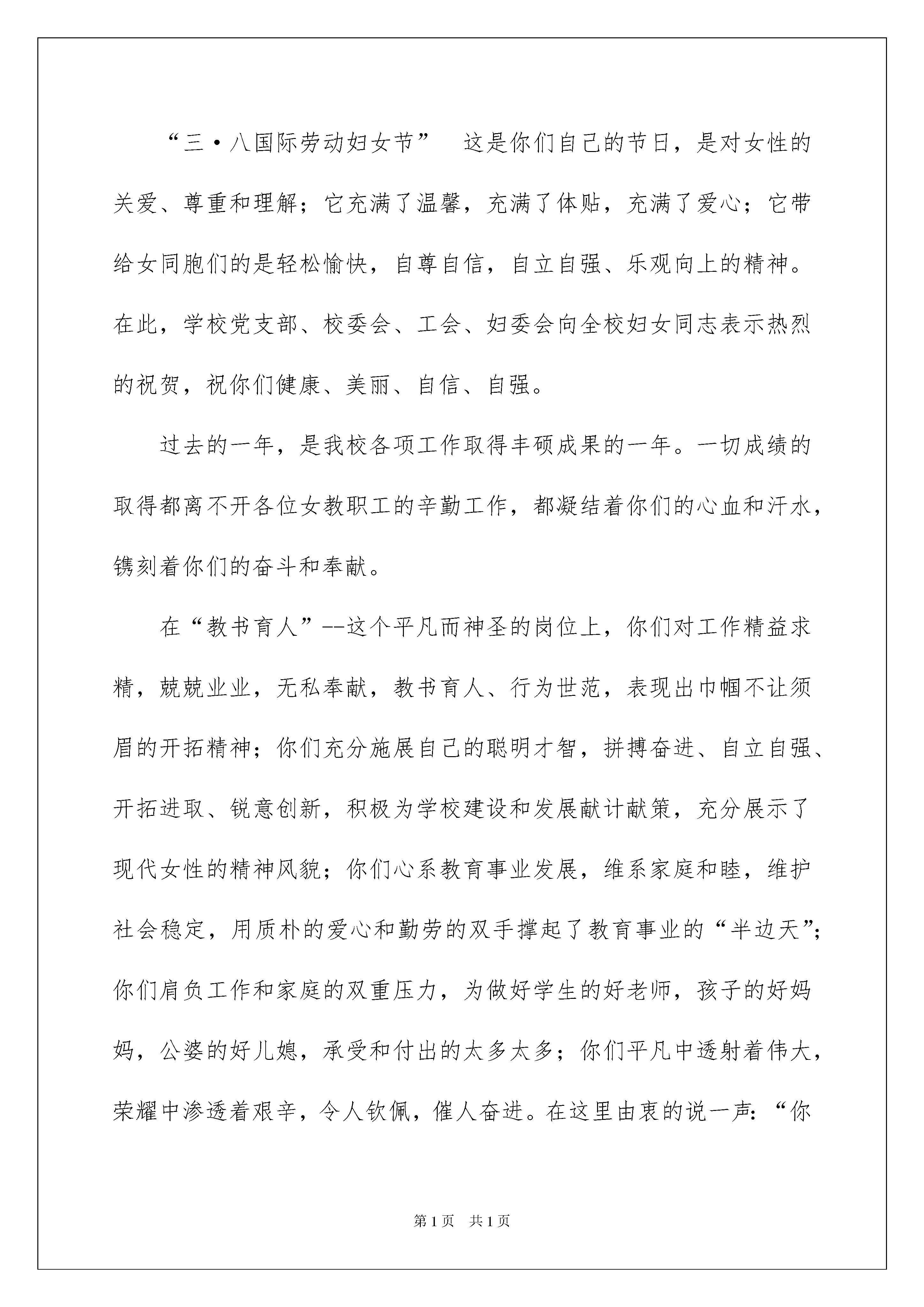 “三·八国际劳动妇女节” 这是你们自己的节日，是对女性的关爱、尊重和理解；它充满了温馨，充满了体贴，充满了爱心；它带给女同胞们的是轻松愉快，自尊自信，自立自强、乐观向上的精神。在此，学校党支部、校委会、工会、妇委会向全校妇女同志表示热烈的祝贺，祝你们健康、美丽、自信、自强。

过去的一年，是我校各项工作取得丰硕成果的一年。一切成绩的取得都离不开各位女教职工的辛勤工作，都凝结着你们的心血和汗水，镌刻着你们的奋斗和奉献。

在“教书育人”--这个平凡而神圣的岗位上，你们对工作精益求精，兢兢业业，无私奉献，教书育人、行为世范，表现出巾帼不让须眉的开拓精神；你们充分施展自己的聪明才智，拼搏奋进、自立自强、开拓进取、锐意创新，积极为学校建设和发展献计献策，充分展示了现代女性的精神风貌；你们心系教育事业发展，维系家庭和睦，维护社会稳定，用质朴的爱心和勤劳的双手撑起了教育事业的“半边天”；你们肩负工作和家庭的双重压力，为做好学生的好老师，孩子的好妈妈，公婆的好儿媳，承受和付出的太多太多；你们平凡中透射着伟大，荣耀中渗透着艰辛，令人钦佩，催人奋进。在这里由衷的说一声：“你

第1页 共1页